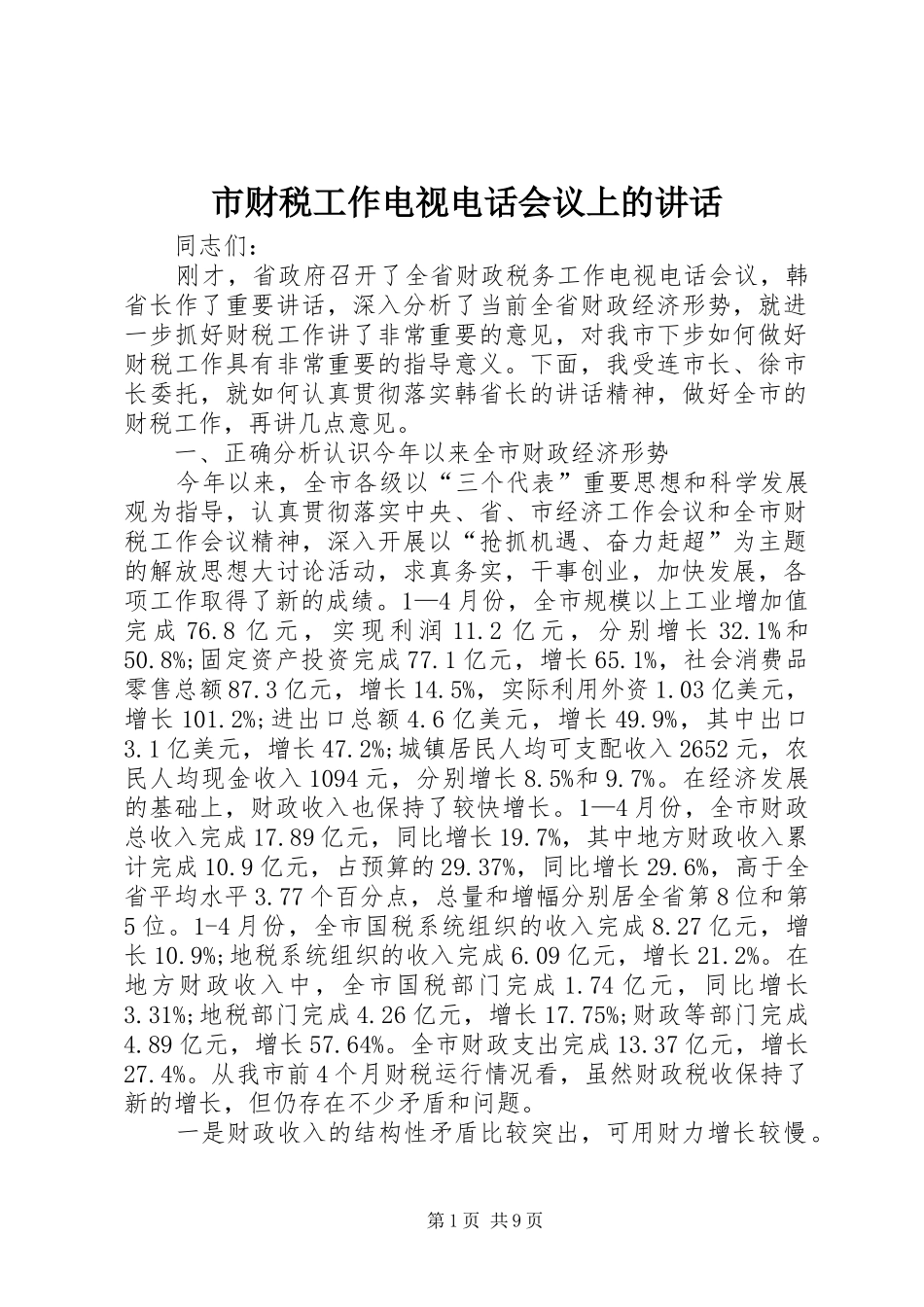 市财税工作电视电话会议上的讲话

同志们：

刚才，省政府召开了全省财政税务工作电视电话会议，韩省长作了重要讲话，深入分析了当前全省财政经济形势，就进一步抓好财税工作讲了非常重要的意见，对我市下步如何做好财税工作具有非常重要的指导意义。下面，我受连市长、徐市长委托，就如何认真贯彻落实韩省长的讲话精神，做好全市的财税工作，再讲几点意见。

一、正确分析认识今年以来全市财政经济形势

今年以来，全市各级以“三个代表”重要思想和科学发展观为指导，认真贯彻落实中央、省、市经济工作会议和全市财税工作会议精神，深入开展以“抢抓机遇、奋力赶超”为主题的解放思想大讨论活动，求真务实，干事创业，加快发展，各项工作取得了新的成绩。1—4月份，全市规模以上工业增加值完成76.8亿元，实现利润11.2亿元，分别增长32.1%和50.8%;固定资产投资完成77.1亿元，增长65.1%，社会消费品零售总额87.3亿元，增长14.5%，实际利用外资1.03亿美元，增长101.2%;进出口总额4.6亿美元，增长49.9%，其中出口3.1亿美元，增长47.2%;城镇居民人均可支配收入2652元，农民人均现金收入1094元，分别增长8.5%和9.7%。在经济发展的基础上，财政收入也保持了较快增长。1—4月份，全市财政总收入完成17.89亿元，同比增长19.7%，其中地方财政收入累计完成10.9亿元，占预算的29.37%，同比增长29.6%，高于全省平均水平3.77个百分点，总量和增幅分别居全省第8位和第5位。1-4月份，全市国税系统组织的收入完成8.27亿元，增长10.9%;地税系统组织的收入完成6.09亿元，增长21.2%。在地方财政收入中，全市国税部门完成1.74亿元，同比增长3.31%;地税部门完成4.26亿元，增长17.75%;财政等部门完成4.89亿元，增长57.64%。全市财政支出完成13.37亿元，增长27.4%。从我市前4个月财税运行情况看，虽然财政税收保持了新的增长，但仍存在不少矛盾和问题。

一是财政收入的结构性矛盾比较突出，可用财力增长较慢。

第1页 共9页